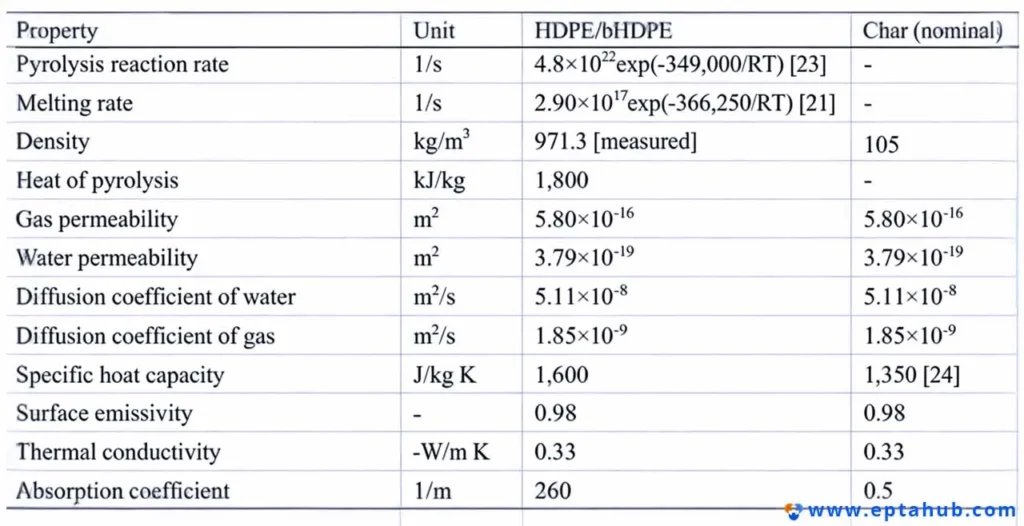 | Property | Unit | HDPE/bHDPE | Char (nominal) |
|---|---|---|---|
| Pyrolysis reaction rate | 1/s | $4.8\times10^{22}$exp(-349,000/RT) [23] | - |
| Melting rate | 1/s | $2.90\times10^{17}$exp(-366,250/RT) [21] | - |
| Density | kg/m$^3$ | 971.3 [measured] | 105 |
| Heat of pyrolysis | kJ/kg | 1,800 | - |
| Gas permeability | m$^2$ | $5.80\times10^{-16}$ | $5.80\times10^{-16}$ |
| Water permeability | m$^2$ | $3.79\times10^{-19}$ | $3.79\times10^{-19}$ |
| Diffusion coefficient of water | m$^2$/s | $5.11\times10^{-8}$ | $5.11\times10^{-8}$ |
| Diffusion coefficient of gas | m$^2$/s | $1.85\times10^{-9}$ | $1.85\times10^{-9}$ |
| Specific hoat capacity | J/kg K | 1,600 | 1,350 [24] |
| Surface emissivity | - | 0.98 | 0.98 |
| Thermal conductivity | -W/m K | 0.33 | 0.33 |
| Absorption coefficient | 1/m | 260 | 0.5 |

www.eptahub.com